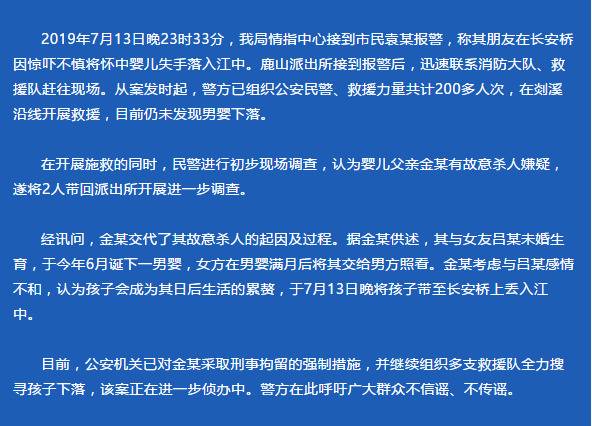 2019年7月13日晚23时33分，我局情指中心接到市民袁某报警，称其朋友在长安桥因惊吓不慎将怀中婴儿失手落入江中。鹿山派出所接到报警后，迅速联系消防大队、救援队赶往现场。从案发时起，警方已组织公安民警、救援力量共计200多人次，在剡溪沿线开展救援，目前仍未发现男婴下落。

在开展施救的同时，民警进行初步现场调查，认为婴儿父亲金某有故意杀人嫌疑，遂将2人带回派出所开展进一步调查。

经讯问，金某交代了其故意杀人的起因及过程。据金某供述，其与女友吕某未婚生育，于今年6月诞下一男婴，女方在男婴满月后将其交给男方照看。金某考虑与吕某感情不和，认为孩子会成为其日后生活的累赘，于7月13日晚将孩子带至长安桥上丢入江中。

目前，公安机关已对金某采取刑事拘留的强制措施，并继续组织多支救援队全力搜寻孩子下落，该案正在进一步侦办中。警方在此呼吁广大群众不信谣、不传谣。